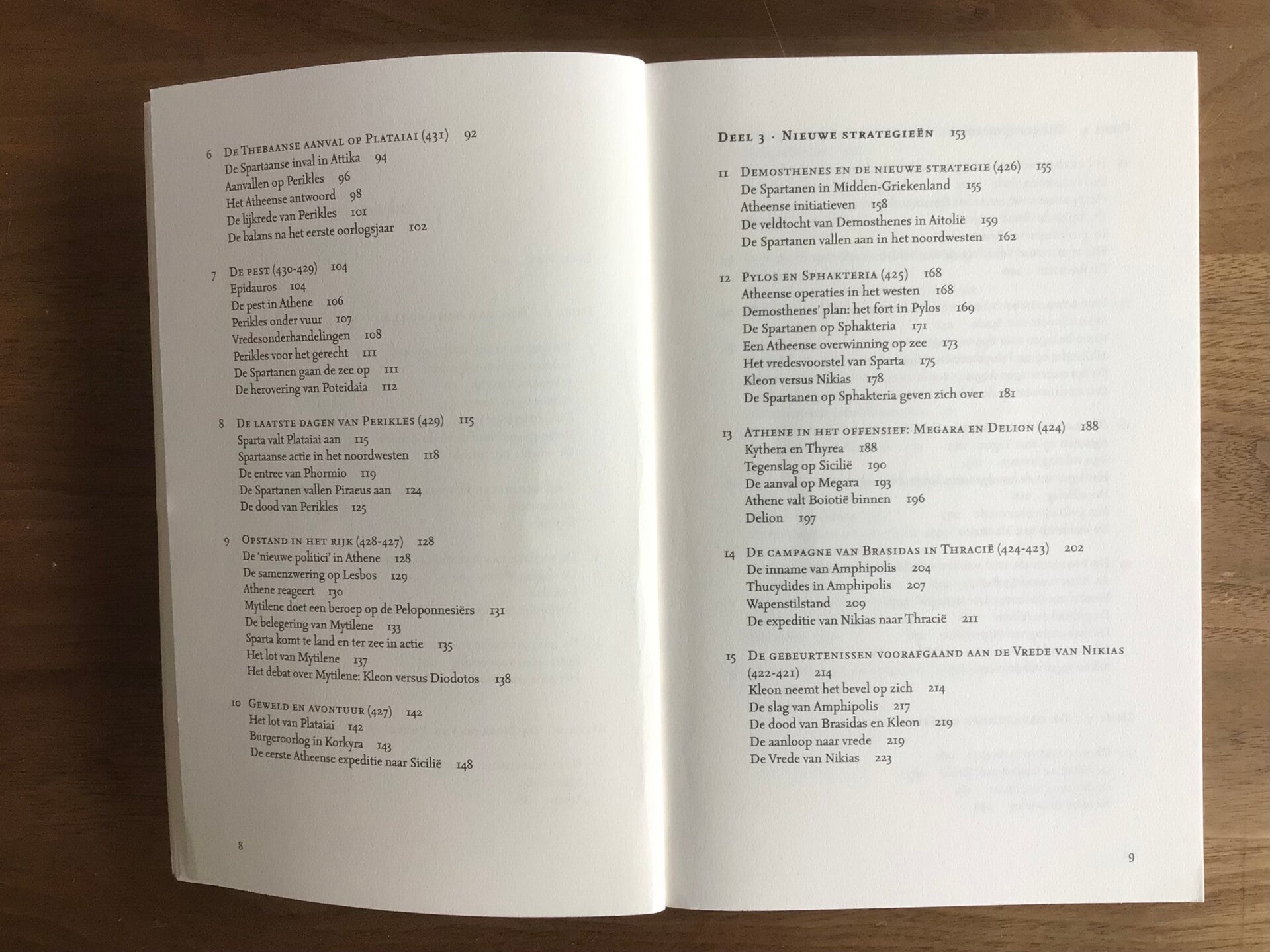 6 De Thebaanse aanval op Plataiai (431) 92
De Spartaanse inval in Attika 94
Aanvallen op Perikles 96
Het Atheense antwoord 98
De lijkrede van Perikles 101
De balans na het eerste oorlogsjaar 102

7 De pest (430-429) 104
Epidauros 104
De pest in Athene 106
Perikles onder vuur 107
Vredesonderhandelingen 108
Perikles voor het gerecht 111
De Spartanen gaan de zee op 111
De herovering van Poteidaia 112

8 De laatste dagen van Perikles (429) 115
Sparta valt Plataiai aan 115
Spartaanse actie in het noordwesten 118
De entree van Phormio 119
De Spartanen vallen Piraeus aan 124
De dood van Perikles 125

9 Opstand in het rijk (428-427) 128
De 'nieuwe politici' in Athene 128
De samenzwering op Lesbos 129
Athene reageert 130
Mytilene doet een beroep op de Peloponnesiërs 131
De belegering van Mytilene 133
Sparta komt te land en ter zee in actie 135
Het lot van Mytilene 137
Het debat over Mytilene: Kleon versus Diodotos 138

10 Geweld en avontuur (427) 142
Het lot van Plataiai 142
Burgeroorlog in Korkyra 143
De eerste Atheense expeditie naar Sicilië 148

8

Deel 3 · Nieuwe strategieën 153

11 Demosthenes en de nieuwe strategie (426) 155
De Spartanen in Midden-Griekenland 155
Atheense initiatieven 158
De veldtocht van Demosthenes in Aitolië 159
De Spartanen vallen aan in het noordwesten 162

12 Pylos en Sphakteria (425) 168
Atheense operaties in het westen 168
Demosthenes' plan: het fort in Pylos 169
De Spartanen op Sphakteria 171
Een Atheense overwinning op zee 173
Het vredesvoorstel van Sparta 175
Kleon versus Nikias 178
De Spartanen op Sphakteria geven zich over 181

13 Athene in het offensief: Megara en Delion (424) 188
Kythera en Thyrea 188
Tegenslag op Sicilië 190
De aanval op Megara 193
Athene valt Boiotië binnen 196
Delion 197

14 De campagne van Brasidas in Thracië (424-423) 202
De inname van Amphipolis 204
Thucydides in Amphipolis 207
Wapenstilstand 209
De expeditie van Nikias naar Thracië 211

15 De gebeurtenissen voorafgaand aan de Vrede van Nikias (422-421) 214
Kleon neemt het bevel op zich 214
De slag van Amphipolis 217
De dood van Brasidas en Kleon 219
De aanloop naar vrede 219
De Vrede van Nikias 223

9